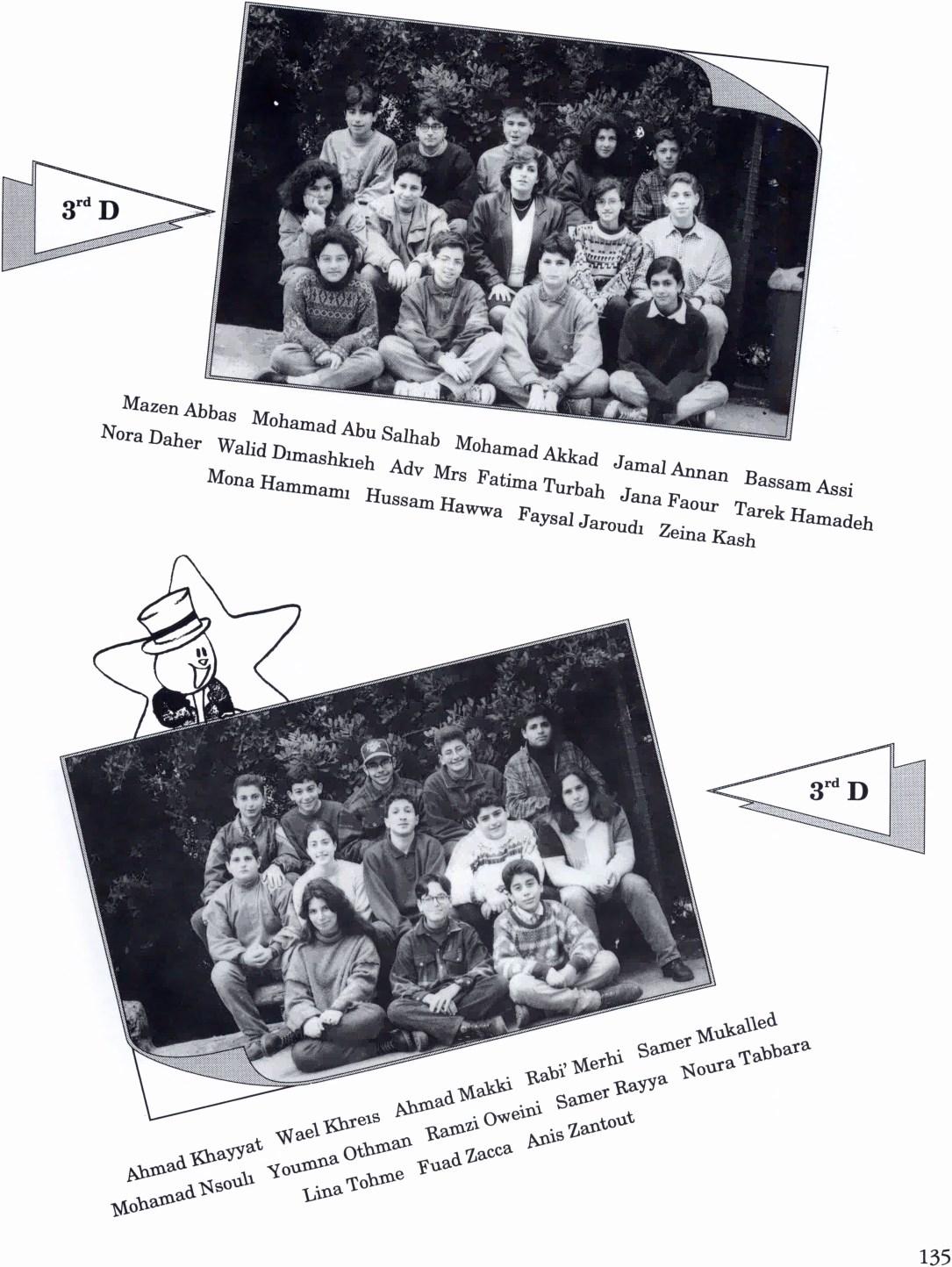 $3^{rd}$ D

Mazen Abbas Mohamad Abu Salhab Mohamad Akkad Jamal Annan Bassam Assi
Nora Daher Walid Dımashkıeh Adv Mrs Fatima Turbah Jana Faour Tarek Hamadeh
Mona Hammamı Hussam Hawwa Faysal Jaroudı Zeina Kash

$3^{rd}$ D

Ahmad Khayyat Wael Khreıs Ahmad Makki Rabi' Merhi Samer Mukalled
Mohamad Nsoulı Youmna Othman Ramzi Oweini Samer Rayya Noura Tabbara
Lina Tohme Fuad Zacca Anis Zantout

135